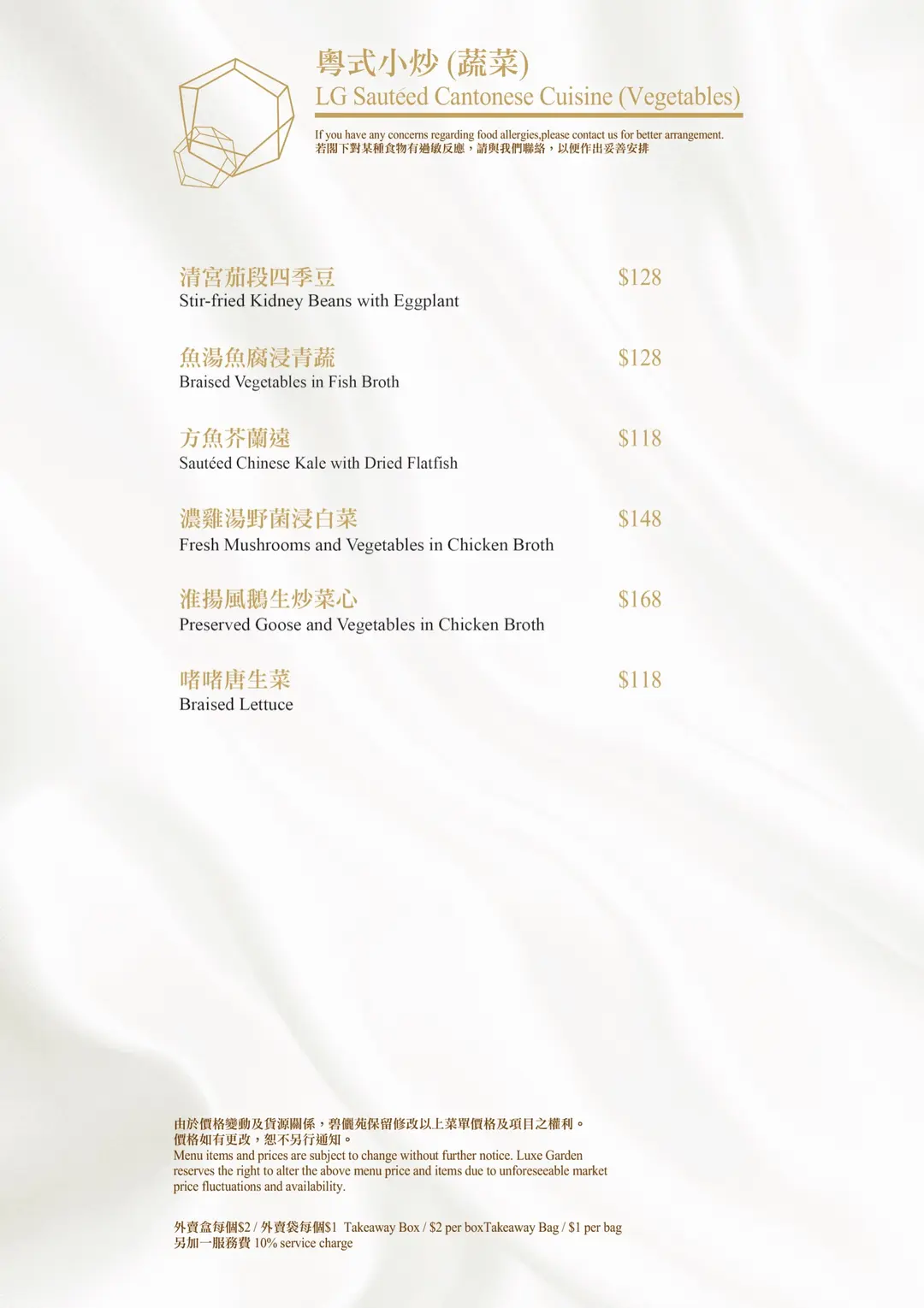 粵式小炒 (蔬菜)
LG Sautéed Cantonese Cuisine (Vegetables)

If you have any concerns regarding food allergies,please contact us for better arrangement.
若閣下對某種食物有過敏反應，請與我們聯絡，以便作出妥善安排

清宮茄段四季豆 $128
Stir-fried Kidney Beans with Eggplant

魚湯魚腐浸青蔬 $128
Braised Vegetables in Fish Broth

方魚芥蘭遠 $118
Sautéed Chinese Kale with Dried Flatfish

濃雞湯野菌浸白菜 $148
Fresh Mushrooms and Vegetables in Chicken Broth

淮揚風鵝生炒菜心 $168
Preserved Goose and Vegetables in Chicken Broth

啫啫唐生菜 $118
Braised Lettuce

由於價格變動及貨源關係，碧儷苑保留修改以上菜單價格及項目之權利。
價格如有更改，恕不另行通知。
Menu items and prices are subject to change without further notice. Luxe Garden reserves the right to alter the above menu price and items due to unforeseeable market price fluctuations and availability.

外賣盒每個$2 / 外賣袋每個$1 Takeaway Box / $2 per boxTakeaway Bag / $1 per bag
另加一服務費 10% service charge